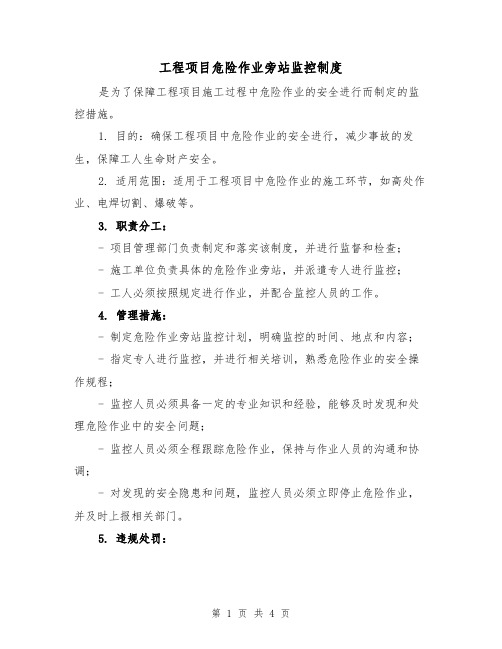 工程项目危险作业旁站监控制度

是为了保障工程项目施工过程中危险作业的安全进行而制定的监控措施。

1. 目的：确保工程项目中危险作业的安全进行，减少事故的发生，保障工人生命财产安全。

2. 适用范围：适用于工程项目中危险作业的施工环节，如高处作业、电焊切割、爆破等。

3. 职责分工：

- 项目管理部门负责制定和落实该制度，并进行监督和检查；

- 施工单位负责具体的危险作业旁站，并派遣专人进行监控；

- 工人必须按照规定进行作业，并配合监控人员的工作。

4. 管理措施：

- 制定危险作业旁站监控计划，明确监控的时间、地点和内容；

- 指定专人进行监控，并进行相关培训，熟悉危险作业的安全操作规程；

- 监控人员必须具备一定的专业知识和经验，能够及时发现和处理危险作业中的安全问题；

- 监控人员必须全程跟踪危险作业，保持与作业人员的沟通和协调；

- 对发现的安全隐患和问题，监控人员必须立即停止危险作业，并及时上报相关部门。

5. 违规处罚：

第 1 页 共 4 页